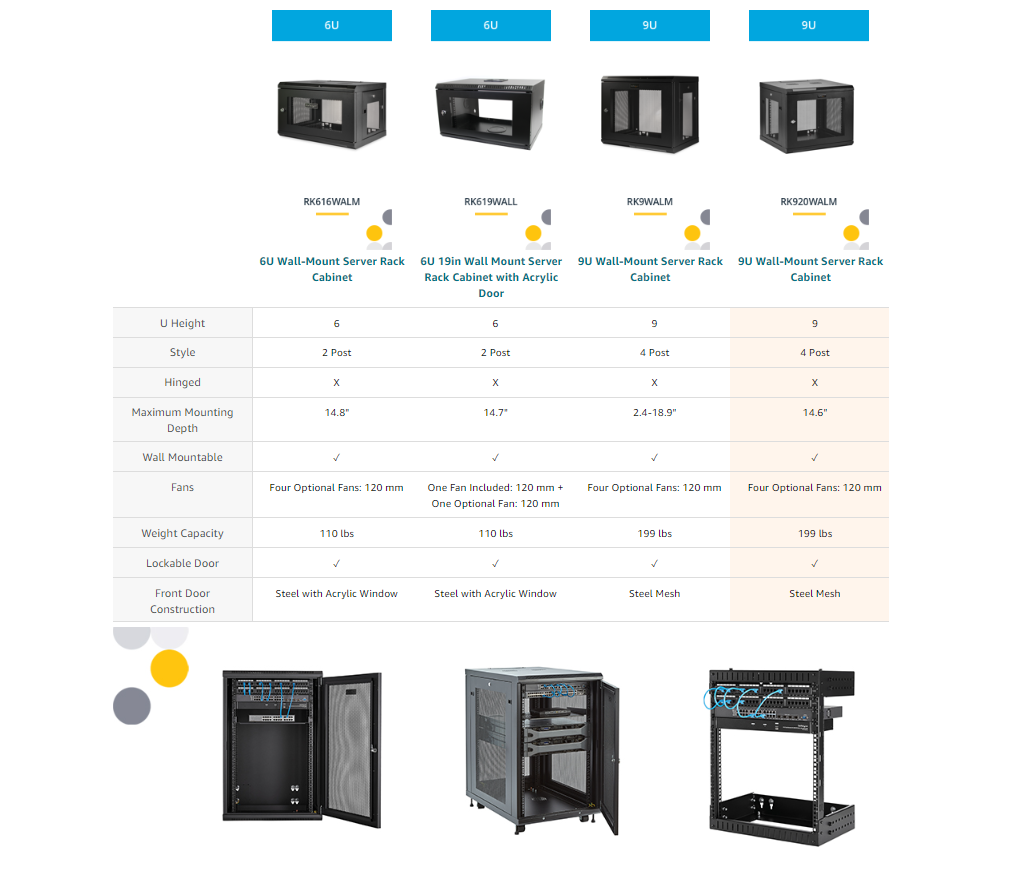 | | 6U | 6U | 9U | 9U |
|---|---|---|---|---|
| | RK616WALM | RK619WALL | RK9WALM | RK920WALM |
| | 6U Wall-Mount Server Rack Cabinet | 6U 19in Wall Mount Server Rack Cabinet with Acrylic Door | 9U Wall-Mount Server Rack Cabinet | 9U Wall-Mount Server Rack Cabinet |
| U Height | 6 | 6 | 9 | 9 |
| Style | 2 Post | 2 Post | 4 Post | 4 Post |
| Hinged | X | X | X | X |
| Maximum Mounting Depth | 14.8" | 14.7" | 2.4-18.9" | 14.6" |
| Wall Mountable | ✓ | ✓ | ✓ | ✓ |
| Fans | Four Optional Fans: 120 mm | One Fan Included: 120 mm + One Optional Fan: 120 mm | Four Optional Fans: 120 mm | Four Optional Fans: 120 mm |
| Weight Capacity | 110 lbs | 110 lbs | 199 lbs | 199 lbs |
| Lockable Door | ✓ | ✓ | ✓ | ✓ |
| Front Door Construction | Steel with Acrylic Window | Steel with Acrylic Window | Steel Mesh | Steel Mesh |